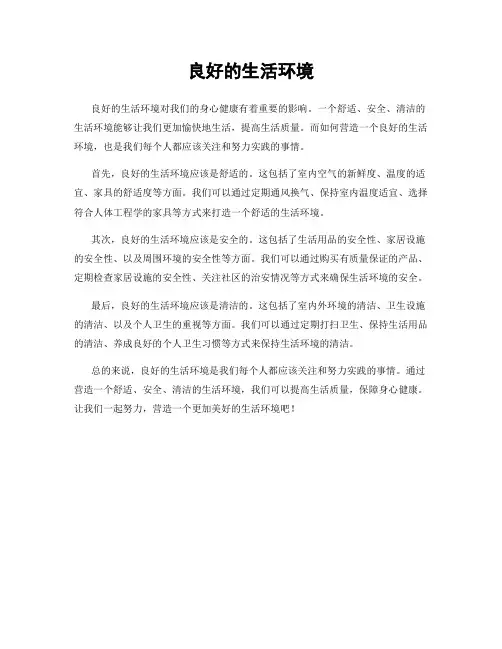 良好的生活环境

良好的生活环境对我们的身心健康有着重要的影响。一个舒适、安全、清洁的生活环境能够让我们更加愉快地生活，提高生活质量。而如何营造一个良好的生活环境，也是我们每个人都应该关注和努力实践的事情。

首先，良好的生活环境应该是舒适的。这包括了室内空气的新鲜度、温度的适宜、家具的舒适度等方面。我们可以通过定期通风换气、保持室内温度适宜、选择符合人体工程学的家具等方式来打造一个舒适的生活环境。

其次，良好的生活环境应该是安全的。这包括了生活用品的安全性、家居设施的安全性、以及周围环境的安全性等方面。我们可以通过购买有质量保证的产品、定期检查家居设施的安全性、关注社区的治安情况等方式来确保生活环境的安全。

最后，良好的生活环境应该是清洁的。这包括了室内外环境的清洁、卫生设施的清洁、以及个人卫生的重视等方面。我们可以通过定期打扫卫生、保持生活用品的清洁、养成良好的个人卫生习惯等方式来保持生活环境的清洁。

总的来说，良好的生活环境是我们每个人都应该关注和努力实践的事情。通过营造一个舒适、安全、清洁的生活环境，我们可以提高生活质量，保障身心健康。让我们一起努力，营造一个更加美好的生活环境吧！